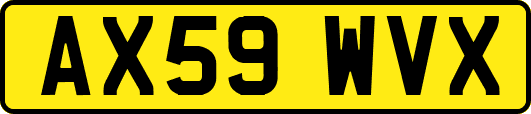 AX59 WVX